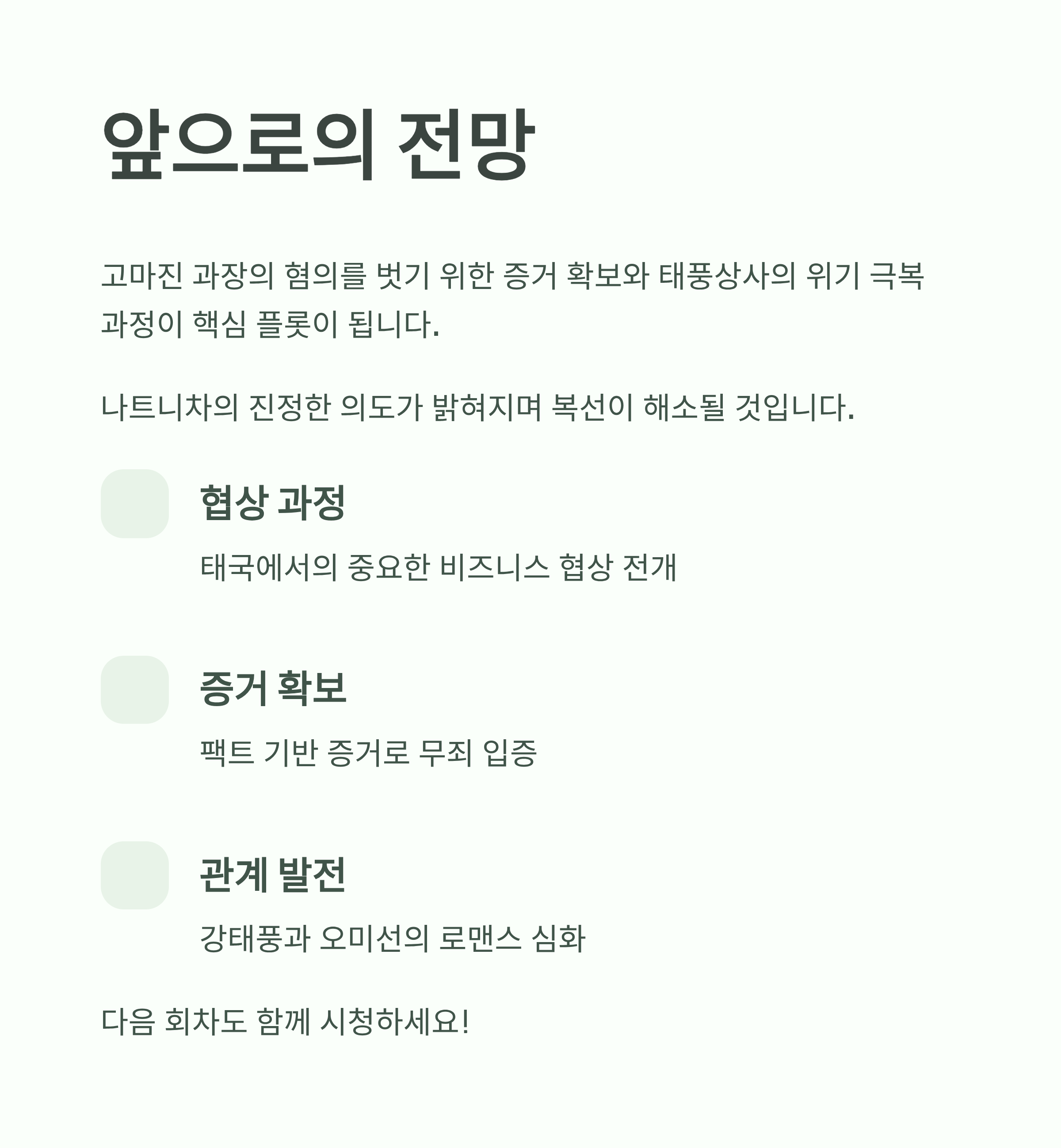 앞으로의 전망

고마진 과장의 혐의를 벗기 위한 증거 확보와 태풍상사의 위기 극복 과정이 핵심 플롯이 됩니다.

나트니차의 진정한 의도가 밝혀지며 복선이 해소될 것입니다.

협상 과정

태국에서의 중요한 비즈니스 협상 전개

증거 확보

팩트 기반 증거로 무죄 입증

관계 발전

강태풍과 오미선의 로맨스 심화

다음 회차도 함께 시청하세요!